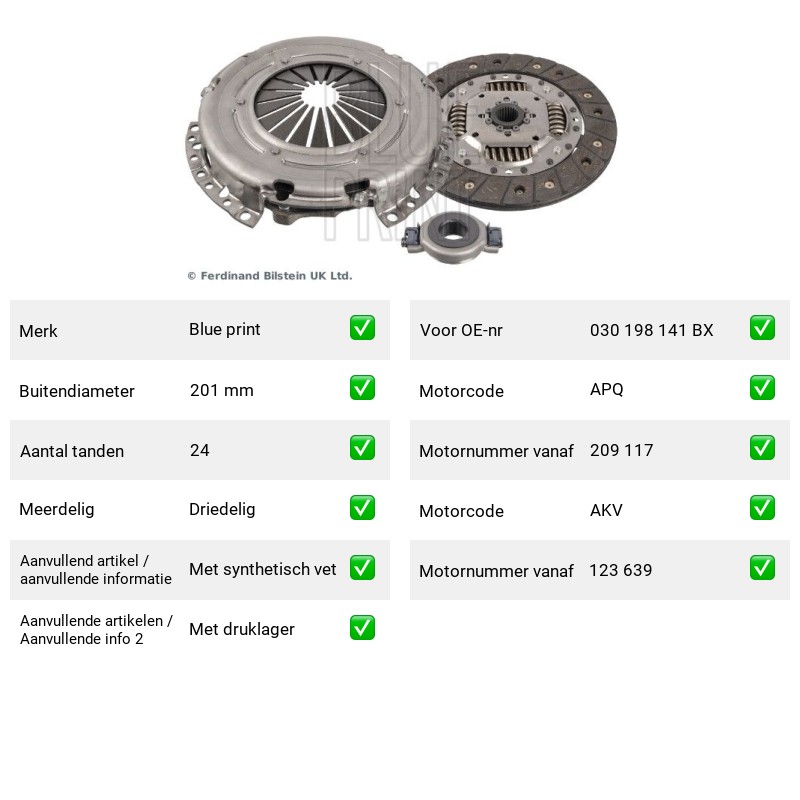 © Ferdinand Bilstein UK Ltd.

Merk Blue print ☑
Buitendiameter 201 mm ☑
Aantal tanden 24 ☑
Meerdelig Driedelig ☑
Aanvullend artikel / aanvullende informatie Met synthetisch vet ☑
Aanvullende artikelen / Aanvullende info 2 Met druklager ☑

Voor OE-nr 030 198 141 BX ☑
Motorcode APQ ☑
Motornummer vanaf 209 117 ☑
Motorcode AKV ☑
Motornummer vanaf 123 639 ☑

BLUE PRINT